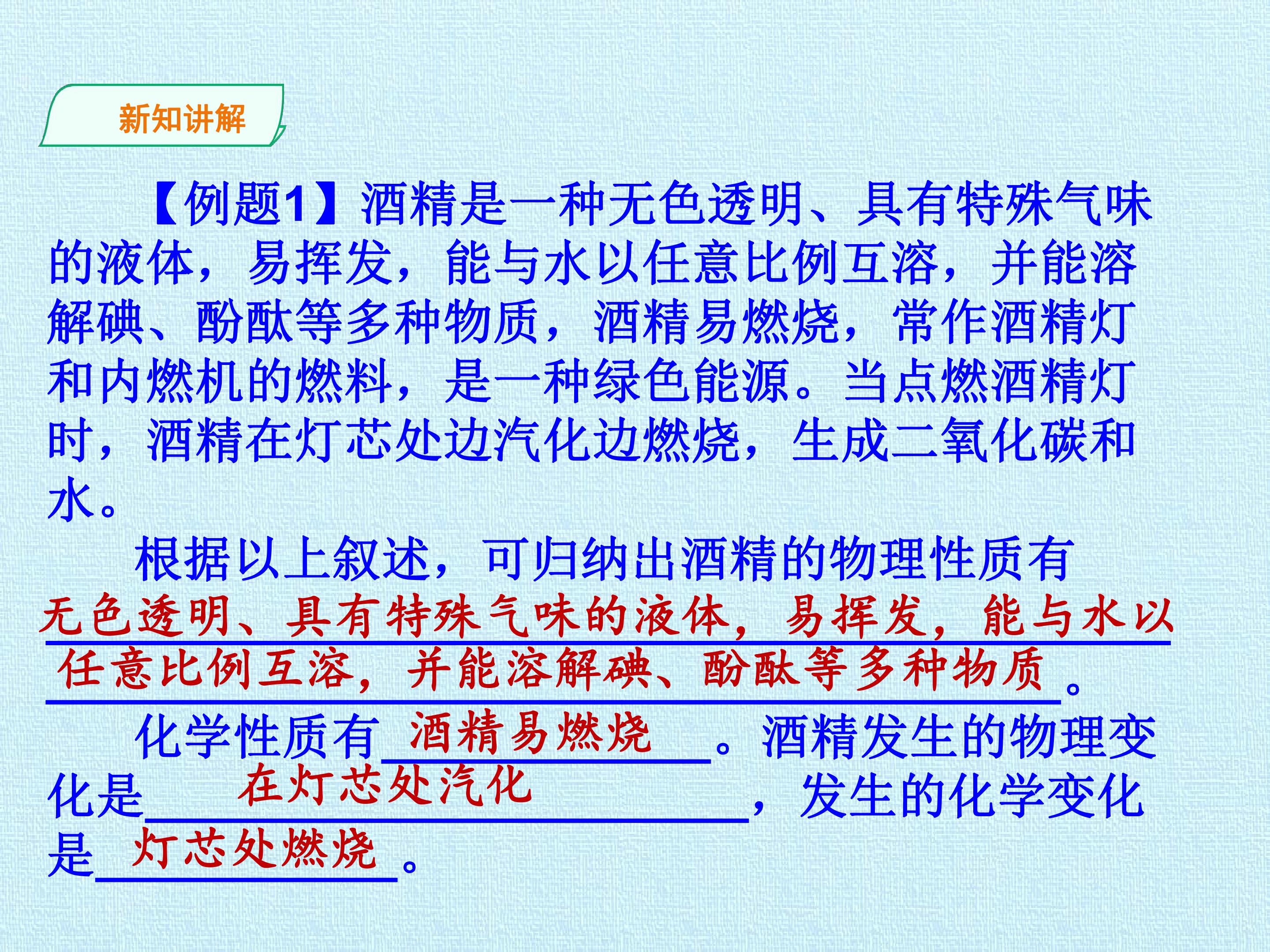 新知讲解

【例题1】酒精是一种无色透明、具有特殊气味的液体，易挥发，能与水以任意比例互溶，并能溶解碘、酚酞等多种物质，酒精易燃烧，常作酒精灯和内燃机的燃料，是一种绿色能源。当点燃酒精灯时，酒精在灯芯处边汽化边燃烧，生成二氧化碳和水。

根据以上叙述，可归纳出酒精的物理性质有无色透明、具有特殊气味的液体，易挥发，能与水以任意比例互溶，并能溶解碘、酚酞等多种物质。

化学性质有酒精易燃烧。酒精发生的物理变化是在灯芯处汽化，发生的化学变化是灯芯处燃烧。